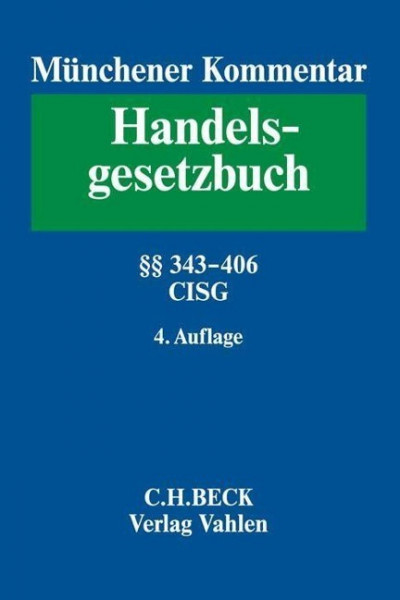 Münchener Kommentar

Handelsgesetzbuch

§§ 343–406
CISG

4. Auflage

C.H.BECK
Verlag Vahlen